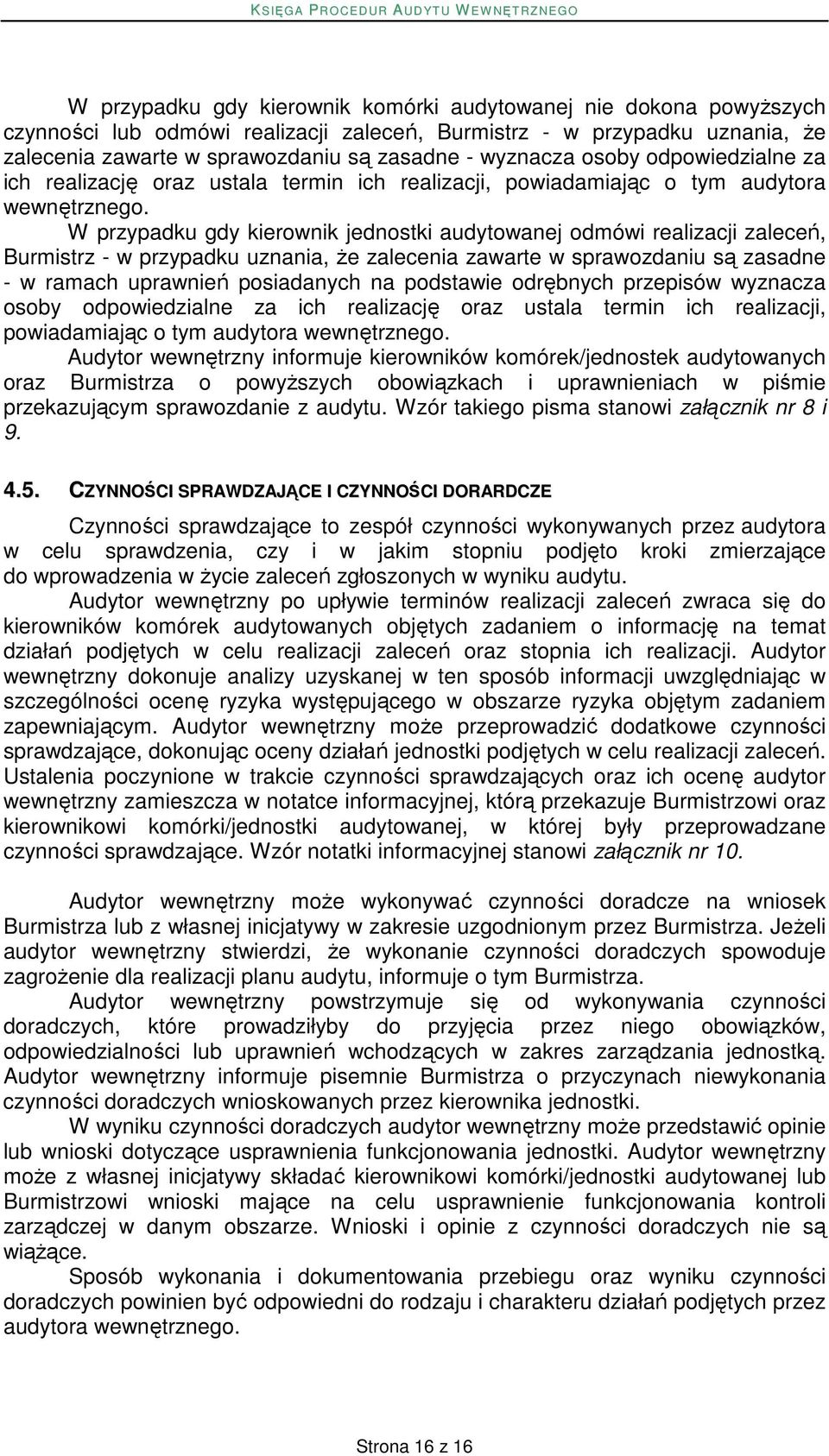 KSIĘGA PROCEDUR AUDYTU WEWNĘTRZNEGO

W przypadku gdy kierownik komórki audytowanej nie dokona powyższych czynności lub odmówi realizacji zaleceń, Burmistrz - w przypadku uznania, że zalecenia zawarte w sprawozdaniu są zasadne - wyznacza osoby odpowiedzialne za ich realizację oraz ustala termin ich realizacji, powiadamiając o tym audytora wewnętrznego.

W przypadku gdy kierownik jednostki audytowanej odmówi realizacji zaleceń, Burmistrz - w przypadku uznania, że zalecenia zawarte w sprawozdaniu są zasadne - w ramach uprawnień posiadanych na podstawie odrębnych przepisów wyznacza osoby odpowiedzialne za ich realizację oraz ustala termin ich realizacji, powiadamiając o tym audytora wewnętrznego.

Audytor wewnętrzny informuje kierowników komórek/jednostek audytowanych oraz Burmistrza o powyższych obowiązkach i uprawnieniach w piśmie przekazującym sprawozdanie z audytu. Wzór takiego pisma stanowi załącznik nr 8 i 9.

4.5. CZYNNOŚCI SPRAWDZAJĄCE I CZYNNOŚCI DORARDCZE

Czynności sprawdzające to zespół czynności wykonywanych przez audytora w celu sprawdzenia, czy i w jakim stopniu podjęto kroki zmierzające do wprowadzenia w życie zaleceń zgłoszonych w wyniku audytu.

Audytor wewnętrzny po upływie terminów realizacji zaleceń zwraca się do kierowników komórek audytowanych objętych zadaniem o informację na temat działań podjętych w celu realizacji zaleceń oraz stopnia ich realizacji. Audytor wewnętrzny dokonuje analizy uzyskanej w ten sposób informacji uwzględniając w szczególności ocenę ryzyka występującego w obszarze ryzyka objętym zadaniem zapewniającym. Audytor wewnętrzny może przeprowadzić dodatkowe czynności sprawdzające, dokonując oceny działań jednostki podjętych w celu realizacji zaleceń. Ustalenia poczynione w trakcie czynności sprawdzających oraz ich ocenę audytor wewnętrzny zamieszcza w notatce informacyjnej, którą przekazuje Burmistrzowi oraz kierownikowi komórki/jednostki audytowanej, w której były przeprowadzane czynności sprawdzające. Wzór notatki informacyjnej stanowi załącznik nr 10.

Audytor wewnętrzny może wykonywać czynności doradcze na wniosek Burmistrza lub z własnej inicjatywy w zakresie uzgodnionym przez Burmistrza. Jeżeli audytor wewnętrzny stwierdzi, że wykonanie czynności doradczych spowoduje zagrożenie dla realizacji planu audytu, informuje o tym Burmistrza.

Audytor wewnętrzny powstrzymuje się od wykonywania czynności doradczych, które prowadziłyby do przyjęcia przez niego obowiązków, odpowiedzialności lub uprawnień wchodzących w zakres zarządzania jednostką. Audytor wewnętrzny informuje pisemnie Burmistrza o przyczynach niewykonania czynności doradczych wnioskowanych przez kierownika jednostki.

W wyniku czynności doradczych audytor wewnętrzny może przedstawić opinie lub wnioski dotyczące usprawnienia funkcjonowania jednostki. Audytor wewnętrzny może z własnej inicjatywy składać kierownikowi komórki/jednostki audytowanej lub Burmistrzowi wnioski mające na celu usprawnienie funkcjonowania kontroli zarządczej w danym obszarze. Wnioski i opinie z czynności doradczych nie są wiążące.

Sposób wykonania i dokumentowania przebiegu oraz wyniku czynności doradczych powinien być odpowiedni do rodzaju i charakteru działań podjętych przez audytora wewnętrznego.

Strona 16 z 16